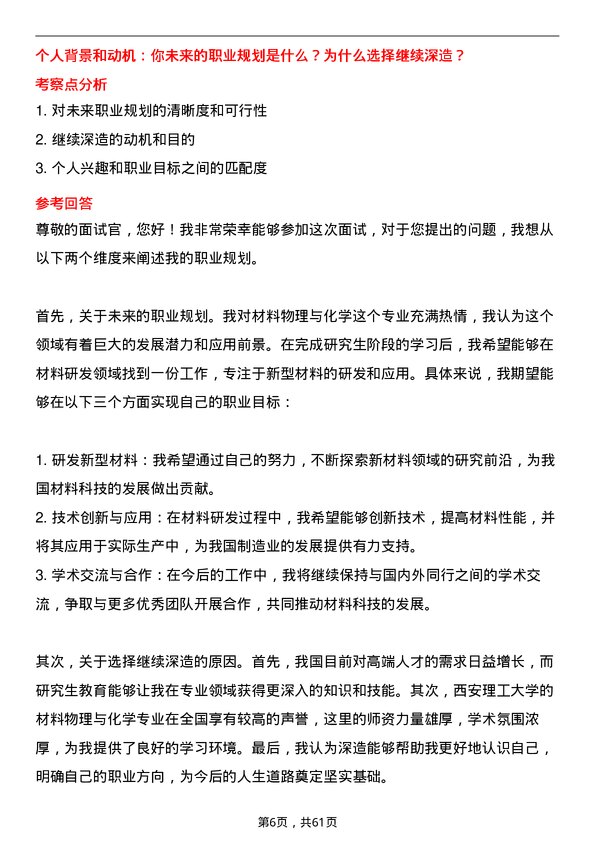 个人背景和动机：你未来的职业规划是什么？为什么选择继续深造？

考察点分析

1. 对未来职业规划的清晰度和可行性
2. 继续深造的动机和目的
3. 个人兴趣和职业目标之间的匹配度

参考回答

尊敬的面试官，您好！我非常荣幸能够参加这次面试，对于您提出的问题，我想从以下两个维度来阐述我的职业规划。

首先，关于未来的职业规划。我对材料物理与化学这个专业充满热情，我认为这个领域有着巨大的发展潜力和应用前景。在完成研究生阶段的学习后，我希望能够在材料研发领域找到一份工作，专注于新型材料的研发和应用。具体来说，我期望能够在以下三个方面实现自己的职业目标：

1. 研发新型材料：我希望通过自己的努力，不断探索新材料领域的研究前沿，为我国材料科技的发展做出贡献。
2. 技术创新与应用：在材料研发过程中，我希望能够创新技术，提高材料性能，并将其应用于实际生产中，为我国制造业的发展提供有力支持。
3. 学术交流与合作：在今后的工作中，我将继续保持与国内外同行之间的学术交流，争取与更多优秀团队开展合作，共同推动材料科技的发展。

其次，关于选择继续深造的原因。首先，我国目前对高端人才的需求日益增长，而研究生教育能够让我在专业领域获得更深入的知识和技能。其次，西安理工大学的材料物理与化学专业在全国享有较高的声誉，这里的师资力量雄厚，学术氛围浓厚，为我提供了良好的学习环境。最后，我认为深造能够帮助我更好地认识自己，明确自己的职业方向，为今后的人生道路奠定坚实基础。

第6页，共61页